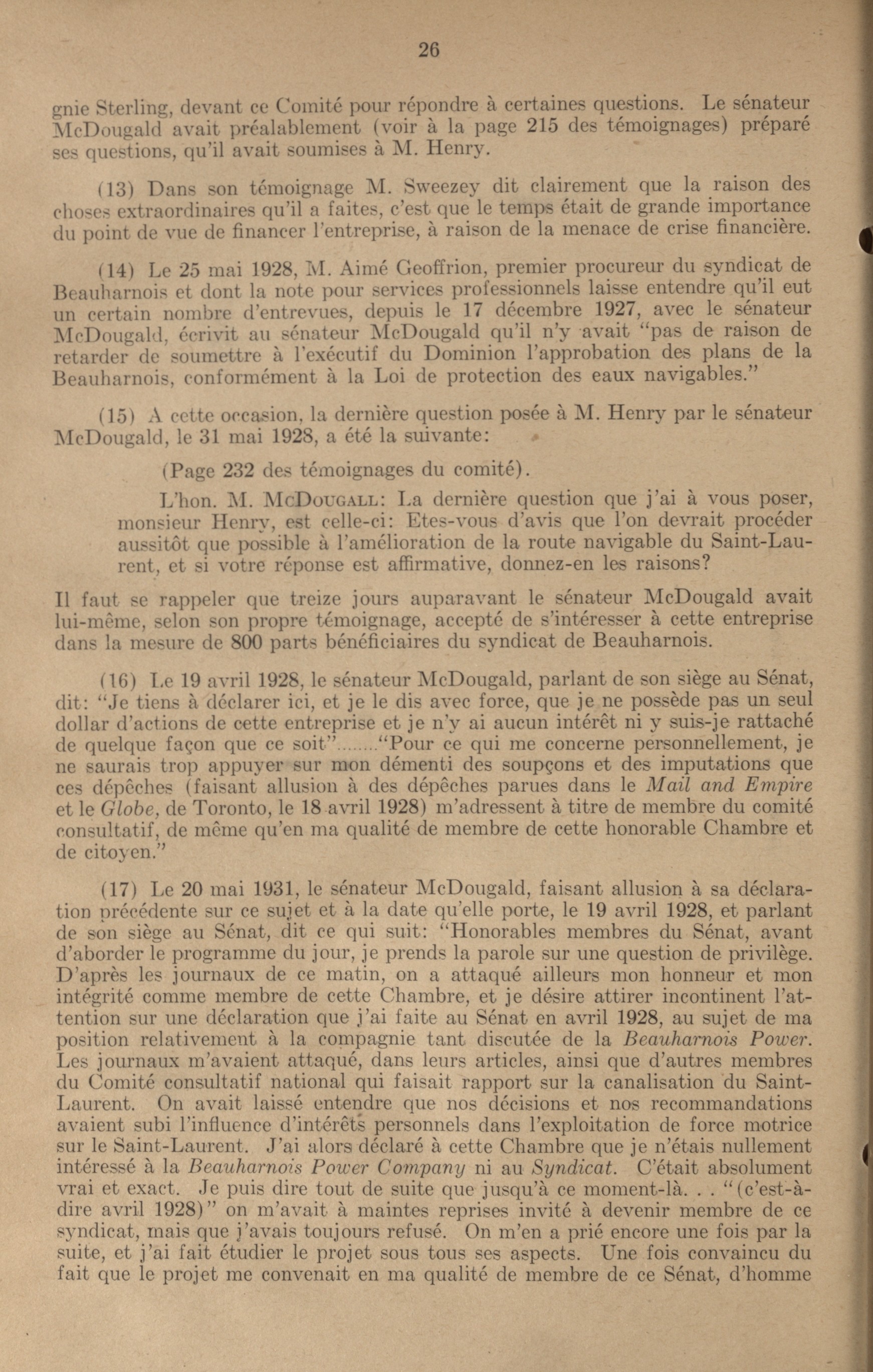 26

gnie Sterling, devant ce Comité pour répondre à certaines questions. Le sénateur McDougald avait préalablement (voir à la page 215 des témoignages) préparé ses questions, qu'il avait soumises à M. Henry.

(13) Dans son témoignage M. Sweezey dit clairement que la raison des choses extraordinaires qu'il a faites, c'est que le temps était de grande importance du point de vue de financer l'entreprise, à raison de la menace de crise financière.

(14) Le 25 mai 1928, M. Aimé Geoffrion, premier procureur du syndicat de Beauharnois et dont la note pour services professionnels laisse entendre qu'il eut un certain nombre d'entrevues, depuis le 17 décembre 1927, avec le sénateur McDougald, écrivit au sénateur McDougald qu'il n'y avait "pas de raison de retarder de soumettre à l'exécutif du Dominion l'approbation des plans de la Beauharnois, conformément à la Loi de protection des eaux navigables."

(15) A cette occasion, la dernière question posée à M. Henry par le sénateur McDougald, le 31 mai 1928, a été la suivante:

(Page 232 des témoignages du comité).

L'hon. M. McDougall: La dernière question que j'ai à vous poser, monsieur Henry, est celle-ci: Etes-vous d'avis que l'on devrait procéder aussitôt que possible à l'amélioration de la route navigable du Saint-Laurent, et si votre réponse est affirmative, donnez-en les raisons?

Il faut se rappeler que treize jours auparavant le sénateur McDougald avait lui-même, selon son propre témoignage, accepté de s'intéresser à cette entreprise dans la mesure de 800 parts bénéficiaires du syndicat de Beauharnois.

(16) Le 19 avril 1928, le sénateur McDougald, parlant de son siège au Sénat, dit: "Je tiens à déclarer ici, et je le dis avec force, que je ne possède pas un seul dollar d'actions de cette entreprise et je n'y ai aucun intérêt ni y suis-je rattaché de quelque façon que ce soit"........"Pour ce qui me concerne personnellement, je ne saurais trop appuyer sur mon démenti des soupçons et des imputations que ces dépêches (faisant allusion à des dépêches parues dans le Mail and Empire et le Globe, de Toronto, le 18 avril 1928) m'adressent à titre de membre du comité consultatif, de même qu'en ma qualité de membre de cette honorable Chambre et de citoyen."

(17) Le 20 mai 1931, le sénateur McDougald, faisant allusion à sa déclaration précédente sur ce sujet et à la date qu'elle porte, le 19 avril 1928, et parlant de son siège au Sénat, dit ce qui suit: "Honorables membres du Sénat, avant d'aborder le programme du jour, je prends la parole sur une question de privilège. D'après les journaux de ce matin, on a attaqué ailleurs mon honneur et mon intégrité comme membre de cette Chambre, et je désire attirer incontinent l'attention sur une déclaration que j'ai faite au Sénat en avril 1928, au sujet de ma position relativement à la compagnie tant discutée de la Beauharnois Power. Les journaux m'avaient attaqué, dans leurs articles, ainsi que d'autres membres du Comité consultatif national qui faisait rapport sur la canalisation du Saint-Laurent. On avait laissé entendre que nos décisions et nos recommandations avaient subi l'influence d'intérêts personnels dans l'exploitation de force motrice sur le Saint-Laurent. J'ai alors déclaré à cette Chambre que je n'étais nullement intéressé à la Beauharnois Power Company ni au Syndicat. C'était absolument vrai et exact. Je puis dire tout de suite que jusqu'à ce moment-là. . . "(c'est-à-dire avril 1928)" on m'avait à maintes reprises invité à devenir membre de ce syndicat, mais que j'avais toujours refusé. On m'en a prié encore une fois par la suite, et j'ai fait étudier le projet sous tous ses aspects. Une fois convaincu du fait que le projet me convenait en ma qualité de membre de ce Sénat, d'homme